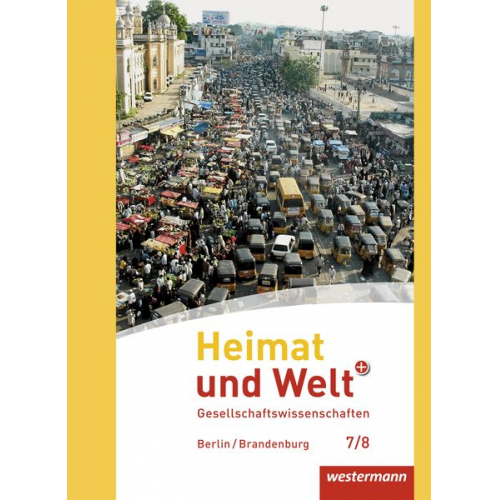 Heimat und Welt +
Gesellschaftswissenschaften

Berlin / Brandenburg 7/8

westermann